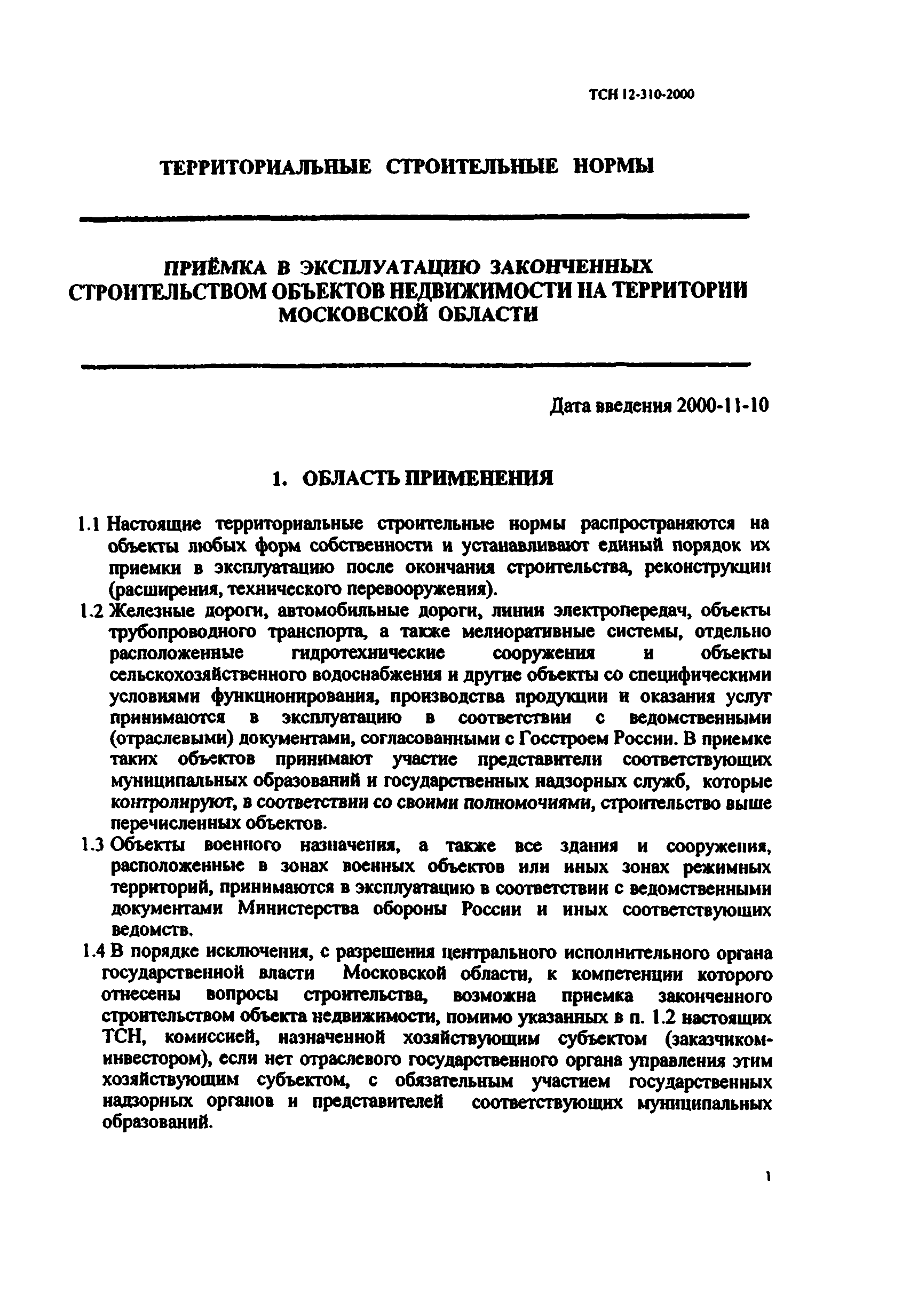 ТСН 12-310-2000

ТЕРРИТОРИАЛЬНЫЕ СТРОИТЕЛЬНЫЕ НОРМЫ

ПРИЁМКА В ЭКСПЛУАТАЦИЮ ЗАКОНЧЕННЫХ СТРОИТЕЛЬСТВОМ ОБЪЕКТОВ НЕДВИЖИМОСТИ НА ТЕРРИТОРИИ МОСКОВСКОЙ ОБЛАСТИ

Дата введения 2000-11-10

1. ОБЛАСТЬ ПРИМЕНЕНИЯ

1.1 Настоящие территориальные строительные нормы распространяются на объекты любых форм собственности и устанавливают единый порядок их приемки в эксплуатацию после окончания строительства, реконструкции (расширения, технического перевооружения).

1.2 Железные дороги, автомобильные дороги, линии электропередач, объекты трубопроводного транспорта, а также мелиоративные системы, отдельно расположенные гидротехнические сооружения и объекты сельскохозяйственного водоснабжения и другие объекты со специфическими условиями функционирования, производства продукции и оказания услуг принимаются в эксплуатацию в соответствии с ведомственными (отраслевыми) документами, согласованными с Госстроем России. В приемке таких объектов принимают участие представители соответствующих муниципальных образований и государственных надзорных служб, которые контролируют, в соответствии со своими полномочиями, строительство выше перечисленных объектов.

1.3 Объекты военного назначения, а также все здания и сооружения, расположенные в зонах военных объектов или иных зонах режимных территорий, принимаются в эксплуатацию в соответствии с ведомственными документами Министерства обороны России и иных соответствующих ведомств.

1.4 В порядке исключения, с разрешения центрального исполнительного органа государственной власти Московской области, к компетенции которого отнесены вопросы строительства, возможна приемка законченного строительством объекта недвижимости, помимо указанных в п. 1.2 настоящих ТСН, комиссией, назначенной хозяйствующим субъектом (заказчиком-инвестором), если нет отраслевого государственного органа управления этим хозяйствующим субъектом, с обязательным участием государственных надзорных органов и представителей соответствующих муниципальных образований.

1